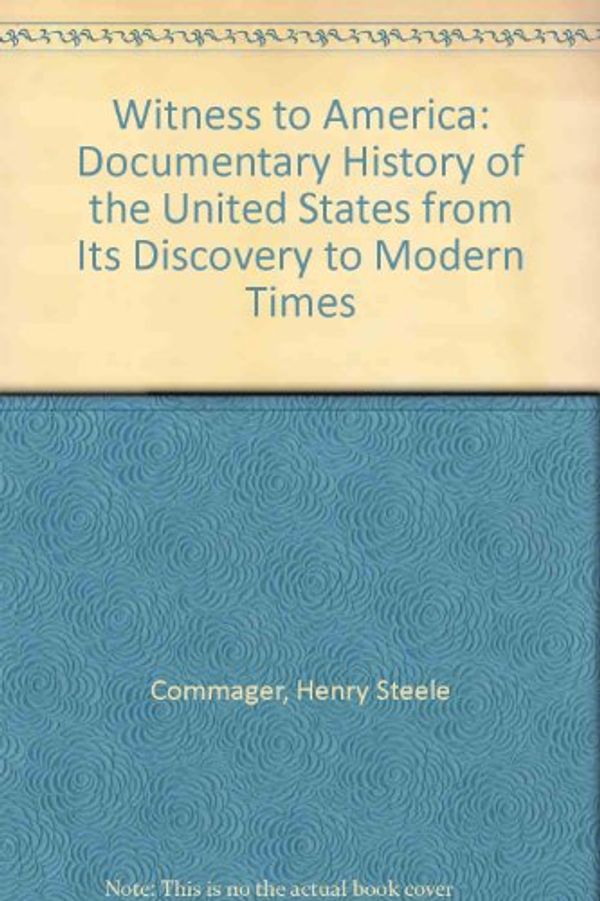 Witness to America: Documentary History of the United States from Its Discovery to Modern Times

Commager, Henry Steele

Note: This is no the actual book cover